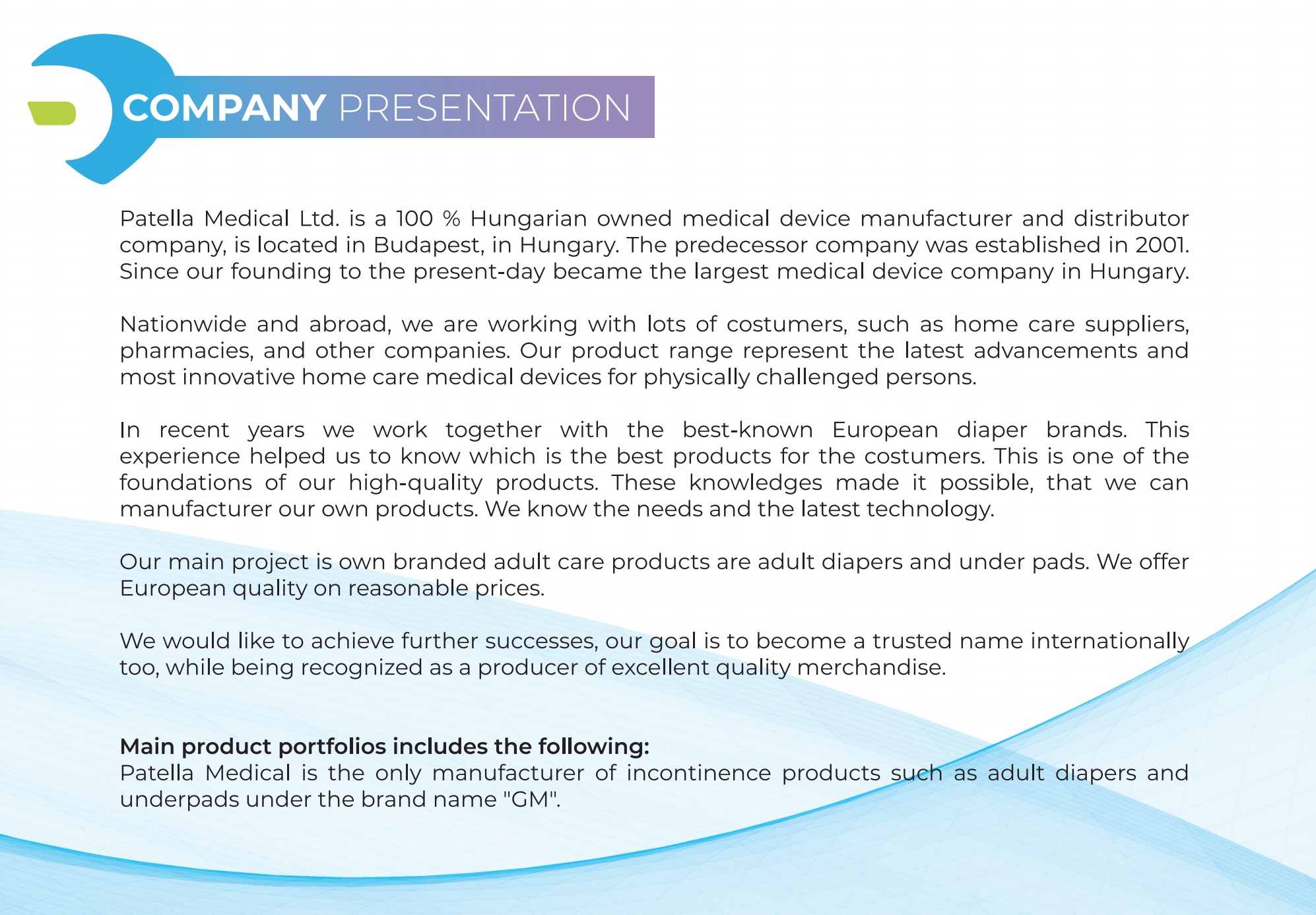 COMPANY PRESENTATION

Patella Medical Ltd. is a 100 % Hungarian owned medical device manufacturer and distributor company, is located in Budapest, in Hungary. The predecessor company was established in 2001. Since our founding to the present-day became the largest medical device company in Hungary.

Nationwide and abroad, we are working with lots of costumers, such as home care suppliers, pharmacies, and other companies. Our product range represent the latest advancements and most innovative home care medical devices for physically challenged persons.

In recent years we work together with the best-known European diaper brands. This experience helped us to know which is the best products for the costumers. This is one of the foundations of our high-quality products. These knowledges made it possible, that we can manufacturer our own products. We know the needs and the latest technology.

Our main project is own branded adult care products are adult diapers and under pads. We offer European quality on reasonable prices.

We would like to achieve further successes, our goal is to become a trusted name internationally too, while being recognized as a producer of excellent quality merchandise.

Main product portfolios includes the following:
Patella Medical is the only manufacturer of incontinence products such as adult diapers and underpads under the brand name "GM".